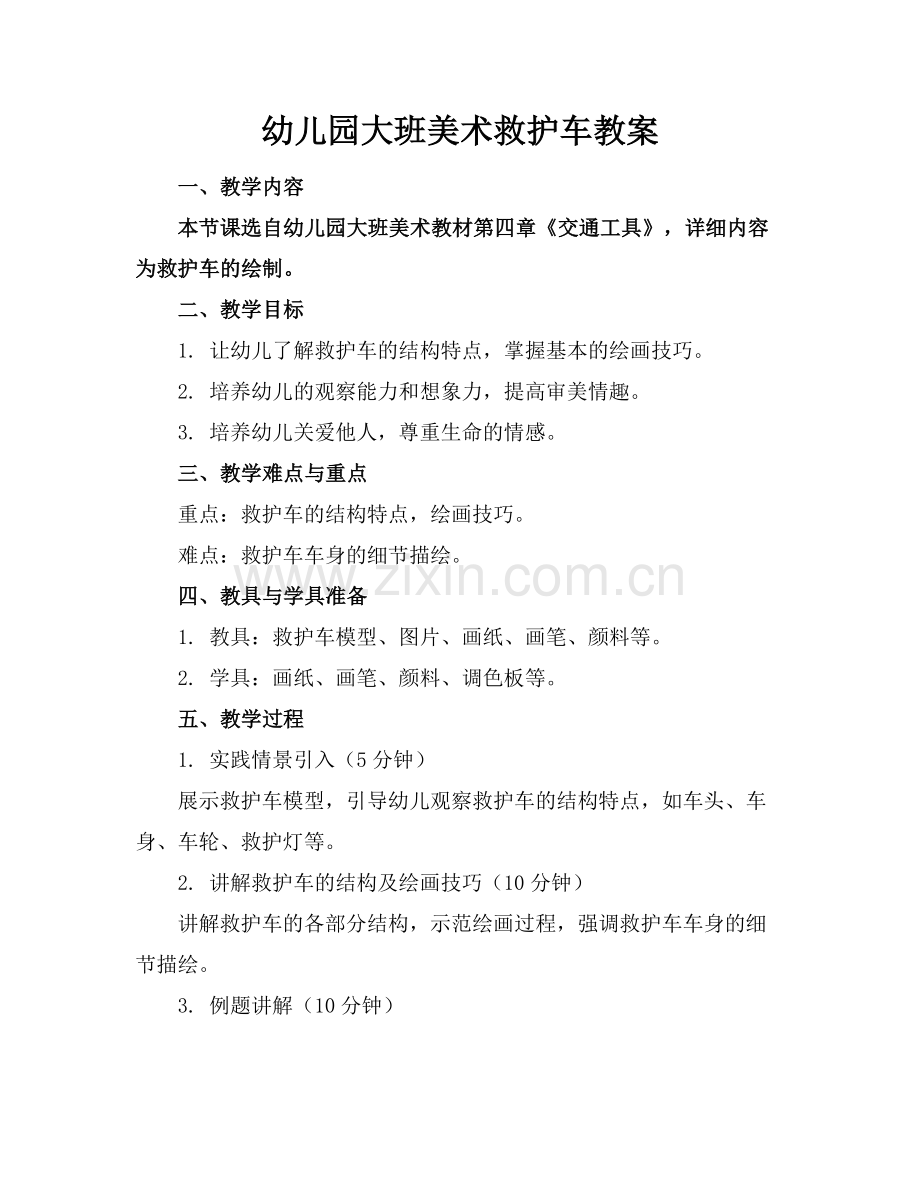 幼儿园大班美术救护车教案

一、教学内容

本节课选自幼儿园大班美术教材第四章《交通工具》，详细内容为救护车的绘制。

二、教学目标

1. 让幼儿了解救护车的结构特点，掌握基本的绘画技巧。

2. 培养幼儿的观察能力和想象力，提高审美情趣。

3. 培养幼儿关爱他人，尊重生命的情感。

三、教学难点与重点

重点：救护车的结构特点，绘画技巧。

难点：救护车车身的细节描绘。

www.zixin.com.cn

四、教具与学具准备

1. 教具：救护车模型、图片、画纸、画笔、颜料等。

2. 学具：画纸、画笔、颜料、调色板等。

五、教学过程

1. 实践情景引入（5 分钟）

展示救护车模型，引导幼儿观察救护车的结构特点，如车头、车身、车轮、救护灯等。

2. 讲解救护车的结构及绘画技巧（10 分钟）

讲解救护车的各部分结构，示范绘画过程，强调救护车车身的细节描绘。

3. 例题讲解（10 分钟）